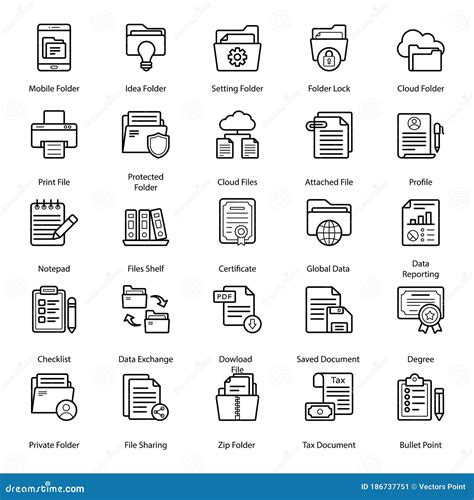 Mobile Folder

Idea Folder

Setting Folder

Folder Lock

Cloud Folder

Print File

Protected Folder

Cloud Files

Attached File

Profile

Notepad

Files Shelf

Certificate

Global Data

Data Reporting

Checklist

Data Exchange

PDF

Dowload File

Saved Document

Degree

Private Folder

File Sharing

Zip Folder

Tax

Tax Document

Bullet Point

dreamstime.com

ID 186737751 © Vectors Point